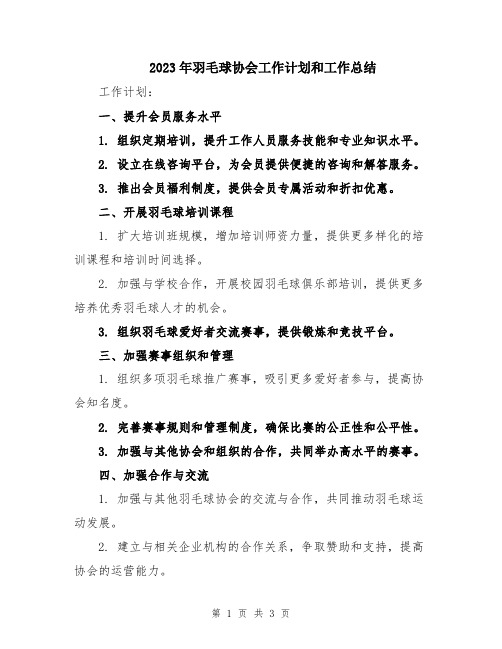 2023年羽毛球协会工作计划和工作总结

工作计划：

一、提升会员服务水平

1. 组织定期培训，提升工作人员服务技能和专业知识水平。

2. 设立在线咨询平台，为会员提供便捷的咨询和解答服务。

3. 推出会员福利制度，提供会员专属活动和折扣优惠。

二、开展羽毛球培训课程

1. 扩大培训班规模，增加培训师资力量，提供更多样化的培训课程和培训时间选择。

2. 加强与学校合作，开展校园羽毛球俱乐部培训，提供更多培养优秀羽毛球人才的机会。

3. 组织羽毛球爱好者交流赛事，提供锻炼和竞技平台。

三、加强赛事组织和管理

1. 组织多项羽毛球推广赛事，吸引更多爱好者参与，提高协会知名度。

2. 完善赛事规则和管理制度，确保比赛的公正性和公平性。

3. 加强与其他协会和组织的合作，共同举办高水平的赛事。

四、加强合作与交流

1. 加强与其他羽毛球协会的交流与合作，共同推动羽毛球运动发展。

2. 建立与相关企业机构的合作关系，争取赞助和支持，提高协会的运营能力。

第 1 页 共 3 页